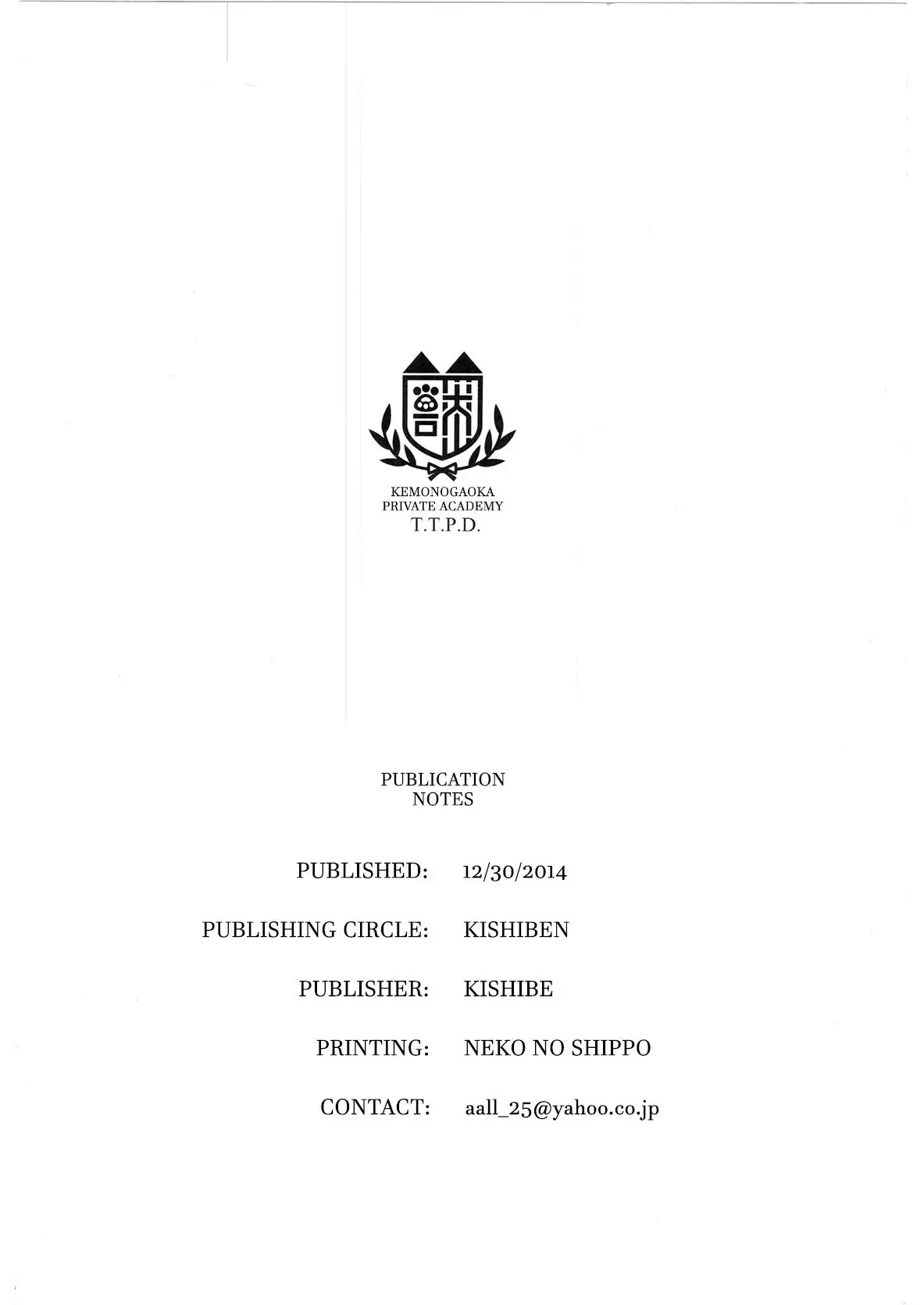 KEMONOGAOKA
PRIVATE ACADEMY
T.T.P.D.

PUBLICATION
NOTES

PUBLISHED: 12/30/2014

PUBLISHING CIRCLE: KISHIBEN

PUBLISHER: KISHIBE

PRINTING: NEKO NO SHIPPO

CONTACT: aall_25@yahoo.co.jp